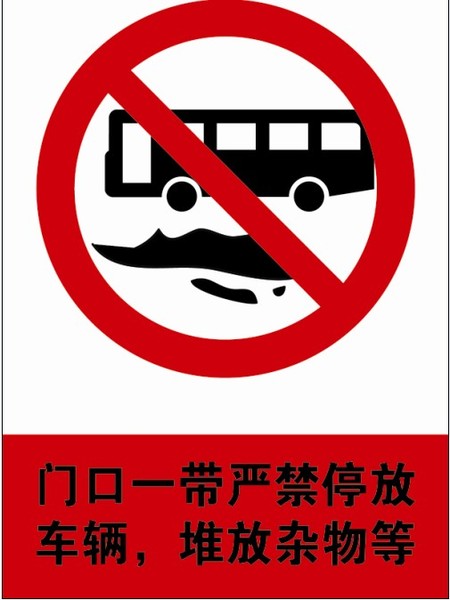 门口一带严禁停放车辆，堆放杂物等